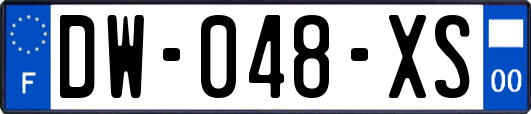 F
DW-048-XS
00